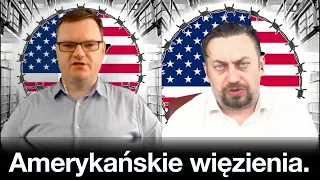 Amerykańskie więzienia.